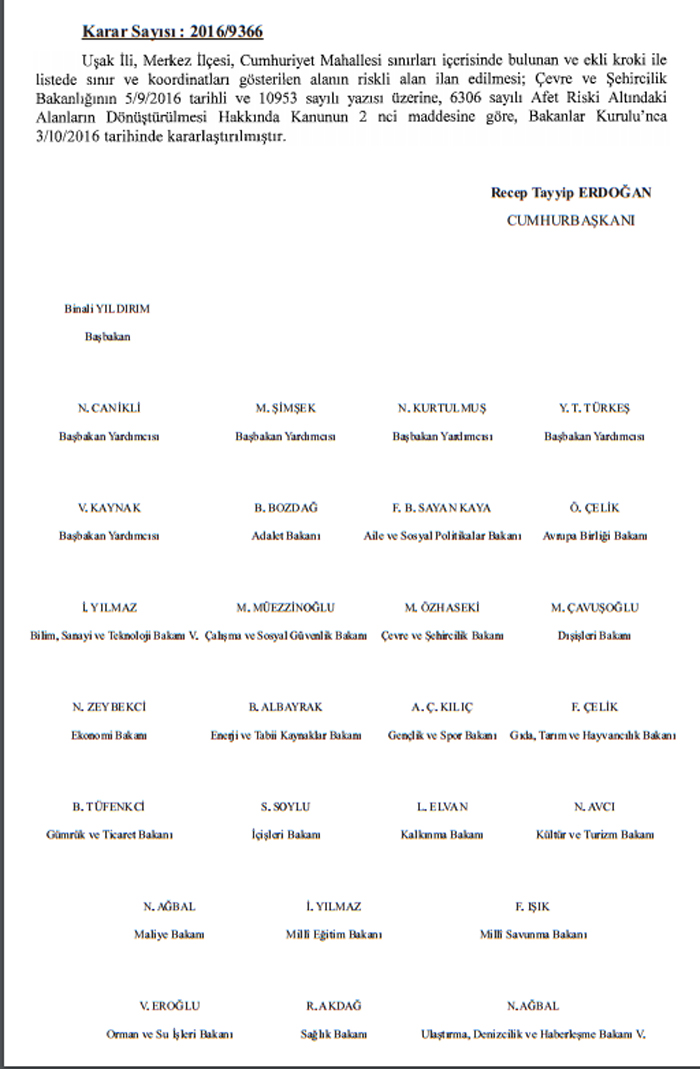 Karar Sayısı : 2016/9366

Uşak İli, Merkez İlçesi, Cumhuriyet Mahallesi sınırları içerisinde bulunan ve ekli kroki ile listede sınır ve koordinatları gösterilen alanın riskli alan ilan edilmesi; Çevre ve Şehircilik Bakanlığının 5/9/2016 tarihli ve 10953 sayılı yazısı üzerine, 6306 sayılı Afet Riski Altındaki Alanların Dönüştürülmesi Hakkında Kanunun 2 nci maddesine göre, Bakanlar Kurulu'nca 3/10/2016 tarihinde kararlaştırılmıştır.

Recep Tayyip ERDOĞAN
CUMHURBAŞKANI

Binali YILDIRIM
Başbakan

N. CANİKLİ
Başbakan Yardımcısı

M. ŞİMŞEK
Başbakan Yardımcısı

N. KURTULMUŞ
Başbakan Yardımcısı

Y. T. TÜRKEŞ
Başbakan Yardımcısı

V. KAYNAK
Başbakan Yardımcısı

B. BOZDAĞ
Adalet Bakanı

F. B. SAYAN KAYA
Aile ve Sosyal Politikalar Bakanı

Ö. ÇELİK
Avrupa Birliği Bakanı

İ. YILMAZ
Bilim, Sanayi ve Teknoloji Bakanı V.

M. MÜEZZİNOĞLU
Çalışma ve Sosyal Güvenlik Bakanı

M. ÖZHASEKİ
Çevre ve Şehircilik Bakanı

M. ÇAVUŞOĞLU
Dışişleri Bakanı

N. ZEYBEKCİ
Ekonomi Bakanı

B. ALBAYRAK
Enerji ve Tabii Kaynaklar Bakanı

A. Ç. KILIÇ
Gençlik ve Spor Bakanı

F. ÇELİK
Gıda, Tarım ve Hayvancılık Bakanı

B. TÜFENKCİ
Gümrük ve Ticaret Bakanı

S. SOYLU
İçişleri Bakanı

L. ELVAN
Kalkınma Bakanı

N. AVCI
Kültür ve Turizm Bakanı

N. AĞBAL
Maliye Bakanı

İ. YILMAZ
Milli Eğitim Bakanı

F. IŞIK
Milli Savunma Bakanı

V. EROĞLU
Orman ve Su İşleri Bakanı

R. AKDAĞ
Sağlık Bakanı

N. AĞBAL
Ulaştırma, Denizcilik ve Haberleşme Bakanı V.